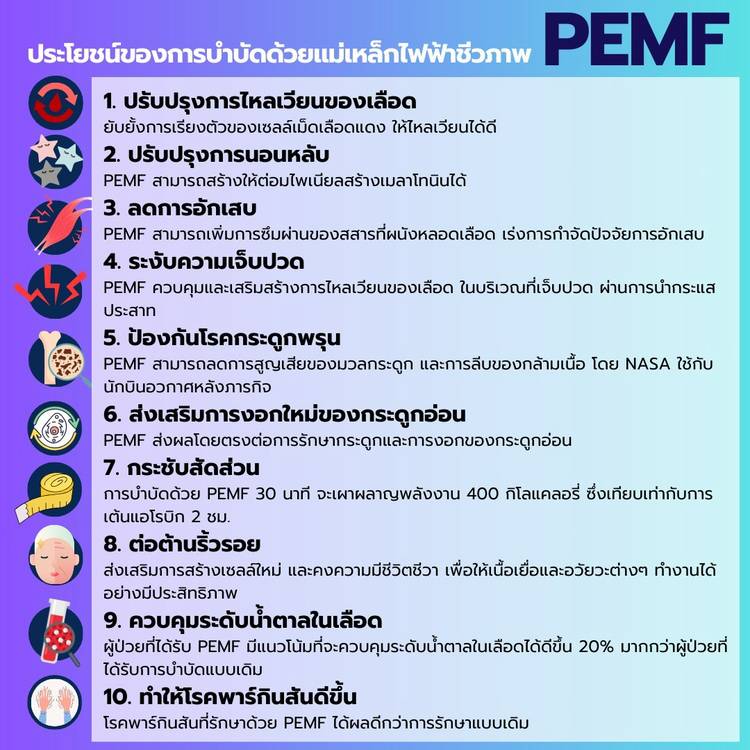 ประโยชน์ของการบำบัดด้วยแม่เหล็กไฟฟ้าชีวภาพ PEMF

1. ปรับปรุงการไหลเวียนของเลือด
ยับยั้งการเรียงตัวของเซลล์เม็ดเลือดแดง ให้ไหลเวียนได้ดี

2. ปรับปรุงการนอนหลับ
PEMF สามารถสร้างให้ต่อมไพเนียลสร้างเมลาโทนินได้

3. ลดการอักเสบ
PEMF สามารถเพิ่มการซึมผ่านของสสารที่ผนังหลอดเลือด เร่งการกำจัดปัจจัยการอักเสบ

4. ระงับความเจ็บปวด
PEMF ควบคุมและเสริมสร้างการไหลเวียนของเลือด ในบริเวณที่เจ็บปวด ผ่านการนำกระแสประสาท

5. ป้องกันโรคกระดูกพรุน
PEMF สามารถลดการสูญเสียของมวลกระดูก และการลีบของกล้ามเนื้อ โดย NASA ใช้กับนักบินอวกาศหลังภารกิจ

6. ส่งเสริมการงอกใหม่ของกระดูกอ่อน
PEMF ส่งผลโดยตรงต่อการรักษากระดูกและการงอกของกระดูกอ่อน

7. กระชับสัดส่วน
การบำบัดด้วย PEMF 30 นาที จะเผาผลาญพลังงาน 400 กิโลแคลอรี่ ซึ่งเทียบเท่ากับการเต้นแอโรบิก 2 ชม.

8. ต่อต้านริ้วรอย
ส่งเสริมการสร้างเซลล์ใหม่ และคงความมีชีวิตชีวา เพื่อให้เนื้อเยื่อและอวัยวะต่างๆ ทำงานได้อย่างมีประสิทธิภาพ

9. ควบคุมระดับน้ำตาลในเลือด
ผู้ป่วยที่ได้รับ PEMF มีแนวโน้มที่จะควบคุมระดับน้ำตาลในเลือดได้ดีขึ้น 20% มากกว่าผู้ป่วยที่ได้รับการบำบัดแบบเดิม

10. ทำให้โรคพาร์กินสันดีขึ้น
โรคพาร์กินสันที่รักษาด้วย PEMF ได้ผลดีกว่าการรักษาแบบเดิม